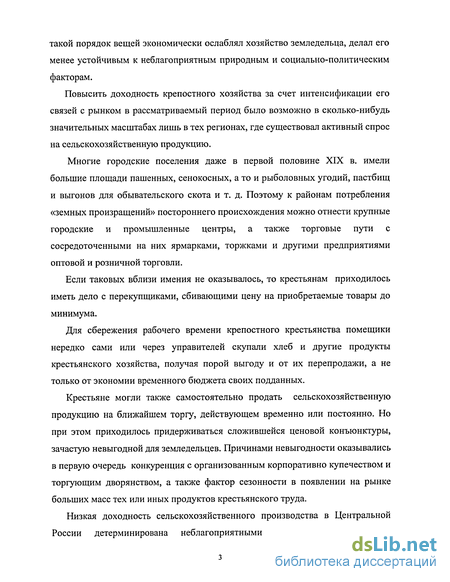 такой порядок вещей экономически ослаблял хозяйство земледельца, делал его менее устойчивым к неблагоприятным природным и социально-политическим факторам.

Повысить доходность крепостного хозяйства за счет интенсификации его связей с рынком в рассматриваемый период было возможно в сколько-нибудь значительных масштабах лишь в тех регионах, где существовал активный спрос на сельскохозяйственную продукцию.

Многие городские поселения даже в первой половине XIX в. имели большие площади пашенных, сенокосных, а то и рыболовных угодий, пастбищ и выгонов для обывательского скота и т. д. Поэтому к районам потребления «земных произращений» постороннего происхождения можно отнести крупные городские и промышленные центры, а также торговые пути с сосредоточенными на них ярмарками, торжками и другими предприятиями оптовой и розничной торговли.

Если таковых вблизи имения не оказывалось, то крестьянам приходилось иметь дело с перекупщиками, сбивающими цену на приобретаемые товары до минимума.

Для сбережения рабочего времени крепостного крестьянства помещики нередко сами или через управителей скупали хлеб и другие продукты крестьянского хозяйства, получая порой выгоду и от их перепродажи, а не только от экономии временного бюджета своих подданных.

Крестьяне могли также самостоятельно продать сельскохозяйственную продукцию на ближайшем торгу, действующем временно или постоянно. Но при этом приходилось придерживаться сложившейся ценовой конъюнктуры, зачастую невыгодной для земледельцев. Причинами невыгодности оказывались в первую очередь конкуренция с организованным корпоративно купечеством и торгующим дворянством, а также фактор сезонности в появлении на рынке больших масс тех или иных продуктов крестьянского труда.

Низкая доходность сельскохозяйственного производства в Центральной России детерминирована неблагоприятными

3

dsLib.net
библиотека диссертаций